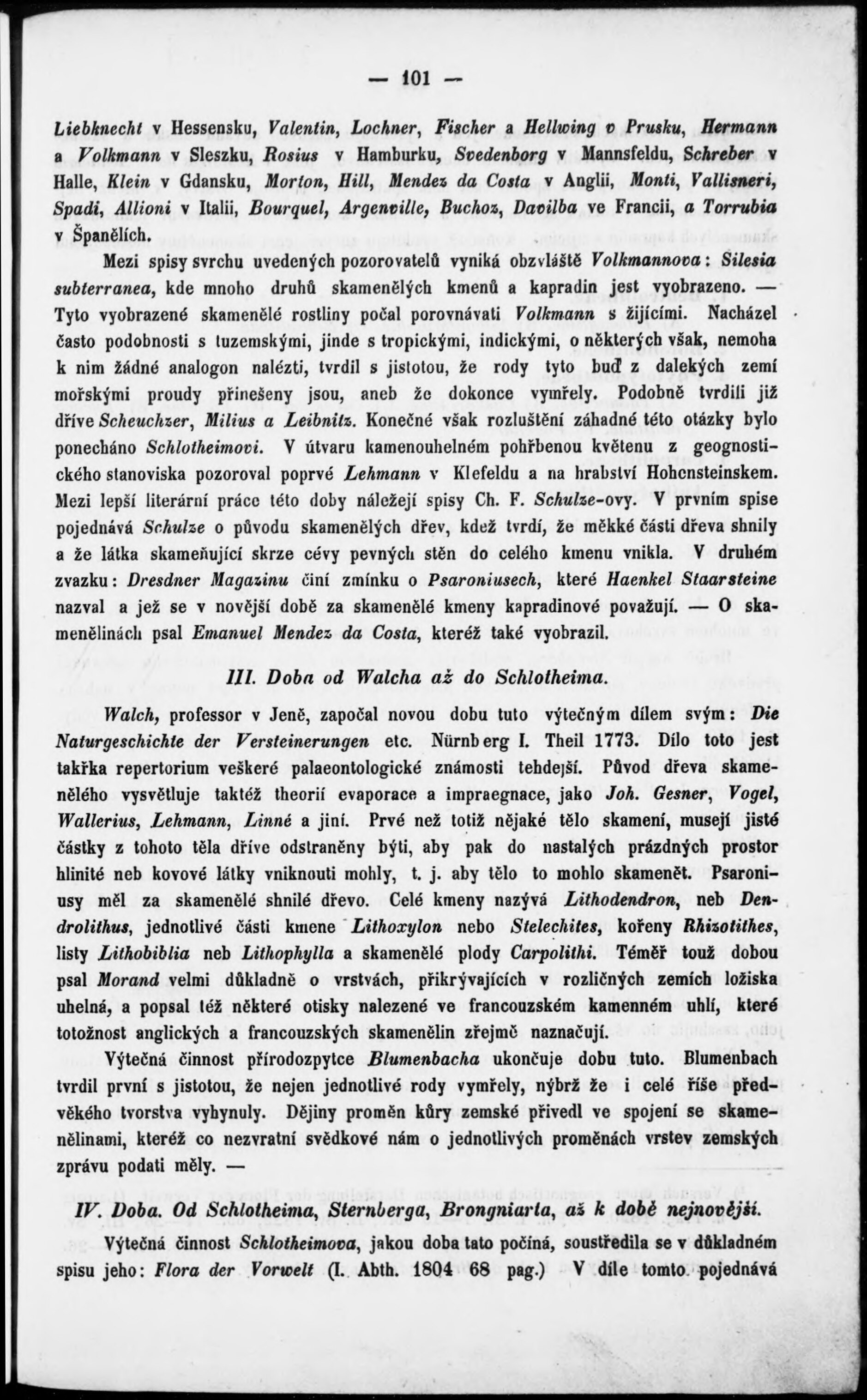 — 101 —

Liebknecht v Hessensku, Valentin, Lochner, Fischer a Hellwing v Prusku, Hermann a Volkmann v Sleszku, Rosius v Hamburku, Svedenborg v Mannsfeldu, Schreber v Halle, Klein v Gdansku, Morton, Hill, Mendez da Costa v Anglii, Monti, Vallisneri, Spadi, Allioni v Italii, Bourquel, Argenville, Buchoz, Davilba ve Francii, a Torrubia v Španělích.

Mezi spisy svrchu uvedených pozorovatelů vyniká obzvláště Volkmannova: Silesia subterranea, kde mnoho druhů skamenělých kmenů a kapradin jest vyobrazeno. — Tyto vyobrazené skamenělé rostliny počal porovnávati Volkmann s žijícími. Nacházel často podobnosti s tuzemskými, jinde s tropickými, indickými, o některých však, nemoha k nim žádné analogon nalézti, tvrdil s jistotou, že rody tyto buď z dalekých zemí mořskými proudy přinešeny jsou, aneb že dokonce vymřely. Podobně tvrdili již dříve Scheuchzer, Milius a Leibnitz. Konečné však rozluštění záhadné této otázky bylo ponecháno Schlotheimovi. V útvaru kamenouhelném pohřbenou květenu z geognostického stanoviska pozoroval poprvé Lehmann v Klefeldu a na hrabství Hohensteinskem. Mezi lepší literární práce této doby náležejí spisy Ch. F. Schulze-ovy. V prvním spise pojednává Schulze o původu skamenělých dřev, kdež tvrdí, že měkké části dřeva shnily a že látka skameňující skrze cévy pevných stěn do celého kmenu vnikla. V druhém zvazku: Dresdner Magazinu činí zmínku o Psaroniusech, které Haenkel Staarsteine nazval a jež se v novější době za skamenělé kmeny kapradinové považují. — O skamenělinách psal Emanuel Mendez da Costa, kteréž také vyobrazil.

III. Doba od Walcha až do Schlotheima.

Walch, professor v Jeně, započal novou dobu tuto výtečným dílem svým: Die Naturgeschichte der Versteinerungen etc. Nürnberg I. Theil 1773. Dílo toto jest takřka repertorium veškeré palaeontologické známosti tehdejší. Původ dřeva skamenělého vysvětluje taktéž theorií evaporace a impraegnace, jako Joh. Gesner, Vogel, Wallerius, Lehmann, Linné a jiní. Prvé než totiž nějaké tělo skamení, musejí jisté částky z tohoto těla dříve odstraněny býti, aby pak do nastalých prázdných prostor hlinité neb kovové látky vniknouti mohly, t. j. aby tělo to mohlo skamenět. Psaroniusy měl za skamenělé shnilé dřevo. Celé kmeny nazývá Lithodendron, neb Dendrolithus, jednotlivé části kmene Lithoxylon nebo Stelechites, kořeny Rhizotithes, listy Lithobiblia neb Lithophylla a skamenělé plody Carpolithi. Téměř touž dobou psal Morand velmi důkladně o vrstvách, přikrývajících v rozličných zemích ložiska uhelná, a popsal též některé otisky nalezené ve francouzském kamenném uhlí, které totožnost anglických a francouzských skamenělin zřejmě naznačují.

Výtečná činnost přírodozpytce Blumenbacha ukončuje dobu tuto. Blumenbach tvrdil první s jistotou, že nejen jednotlivé rody vymřely, nýbrž že i celé říše předvěkého tvorstva vyhynuly. Dějiny proměn kůry zemské přivedl ve spojení se skamenělinami, kteréž co nezvratní svědkové nám o jednotlivých proměnách vrstev zemských zprávu podati měly. —

IV. Doba. Od Schlotheima, Sternberga, Brongniarta, až k době nejnovější.

Výtečná činnost Schlotheimova, jakou doba tato počíná, soustředila se v důkladném spisu jeho: Flora der Vorwelt (I. Abth. 1804 68 pag.) V díle tomto pojednává